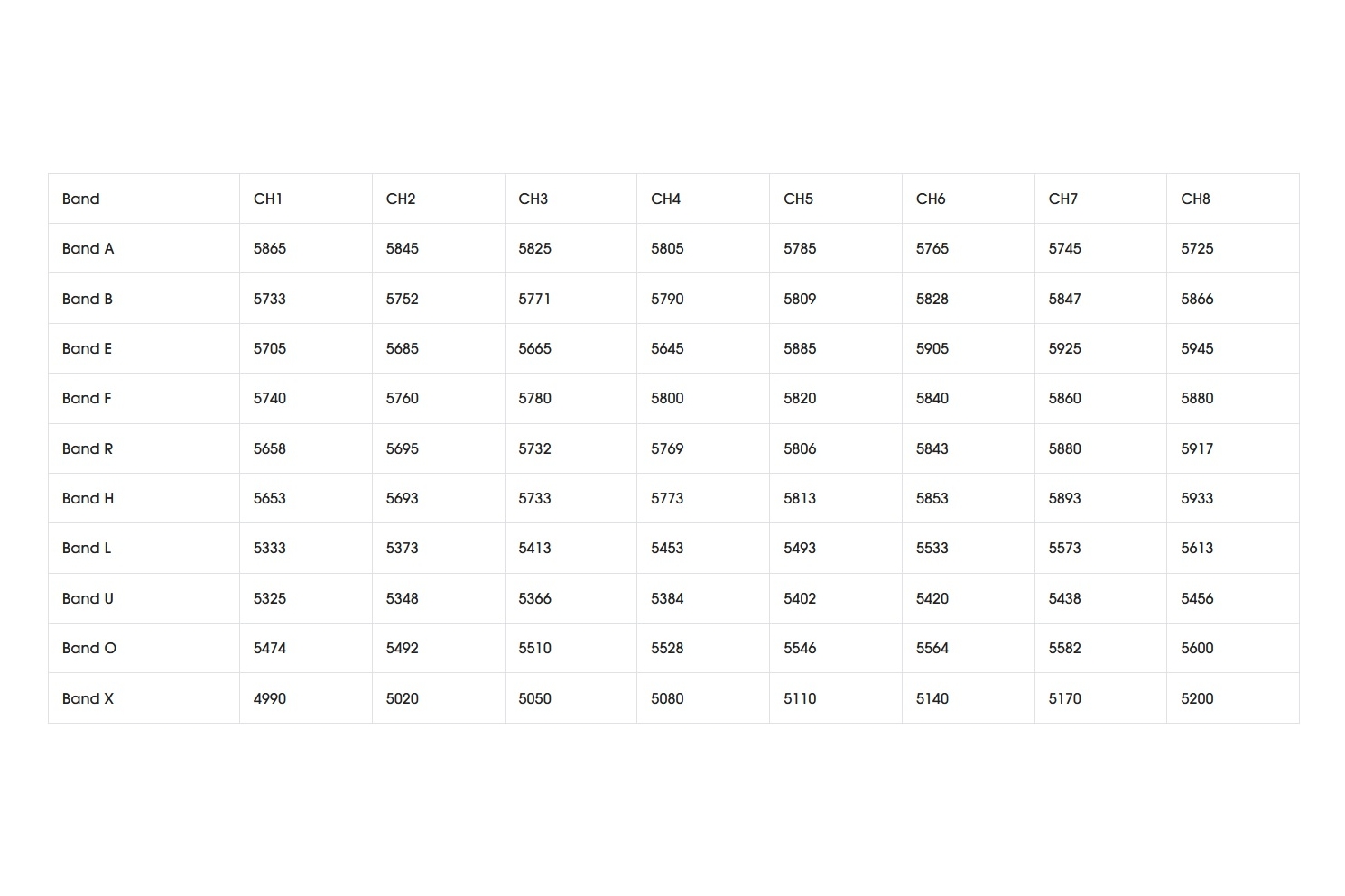 | Band | CH1 | CH2 | CH3 | CH4 | CH5 | CH6 | CH7 | CH8 |
|---|---|---|---|---|---|---|---|---|
| Band A | 5865 | 5845 | 5825 | 5805 | 5785 | 5765 | 5745 | 5725 |
| Band B | 5733 | 5752 | 5771 | 5790 | 5809 | 5828 | 5847 | 5866 |
| Band E | 5705 | 5685 | 5665 | 5645 | 5885 | 5905 | 5925 | 5945 |
| Band F | 5740 | 5760 | 5780 | 5800 | 5820 | 5840 | 5860 | 5880 |
| Band R | 5658 | 5695 | 5732 | 5769 | 5806 | 5843 | 5880 | 5917 |
| Band H | 5653 | 5693 | 5733 | 5773 | 5813 | 5853 | 5893 | 5933 |
| Band L | 5333 | 5373 | 5413 | 5453 | 5493 | 5533 | 5573 | 5613 |
| Band U | 5325 | 5348 | 5366 | 5384 | 5402 | 5420 | 5438 | 5456 |
| Band O | 5474 | 5492 | 5510 | 5528 | 5546 | 5564 | 5582 | 5600 |
| Band X | 4990 | 5020 | 5050 | 5080 | 5110 | 5140 | 5170 | 5200 |